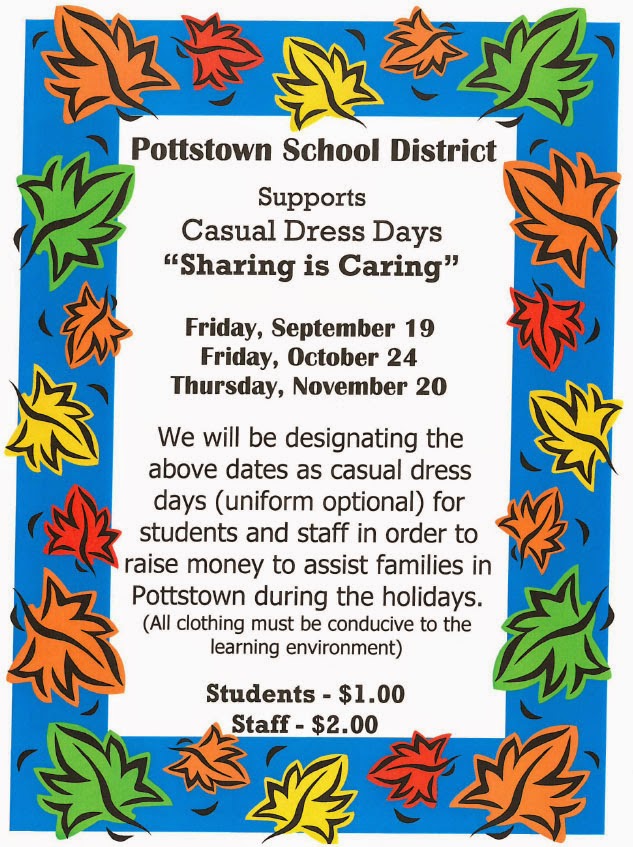 Pottstown School District

Supports
Casual Dress Days
"Sharing is Caring"

Friday, September 19
Friday, October 24
Thursday, November 20

We will be designating the above dates as casual dress days (uniform optional) for students and staff in order to raise money to assist families in Pottstown during the holidays.
(All clothing must be conducive to the learning environment)

Students - $1.00
Staff - $2.00